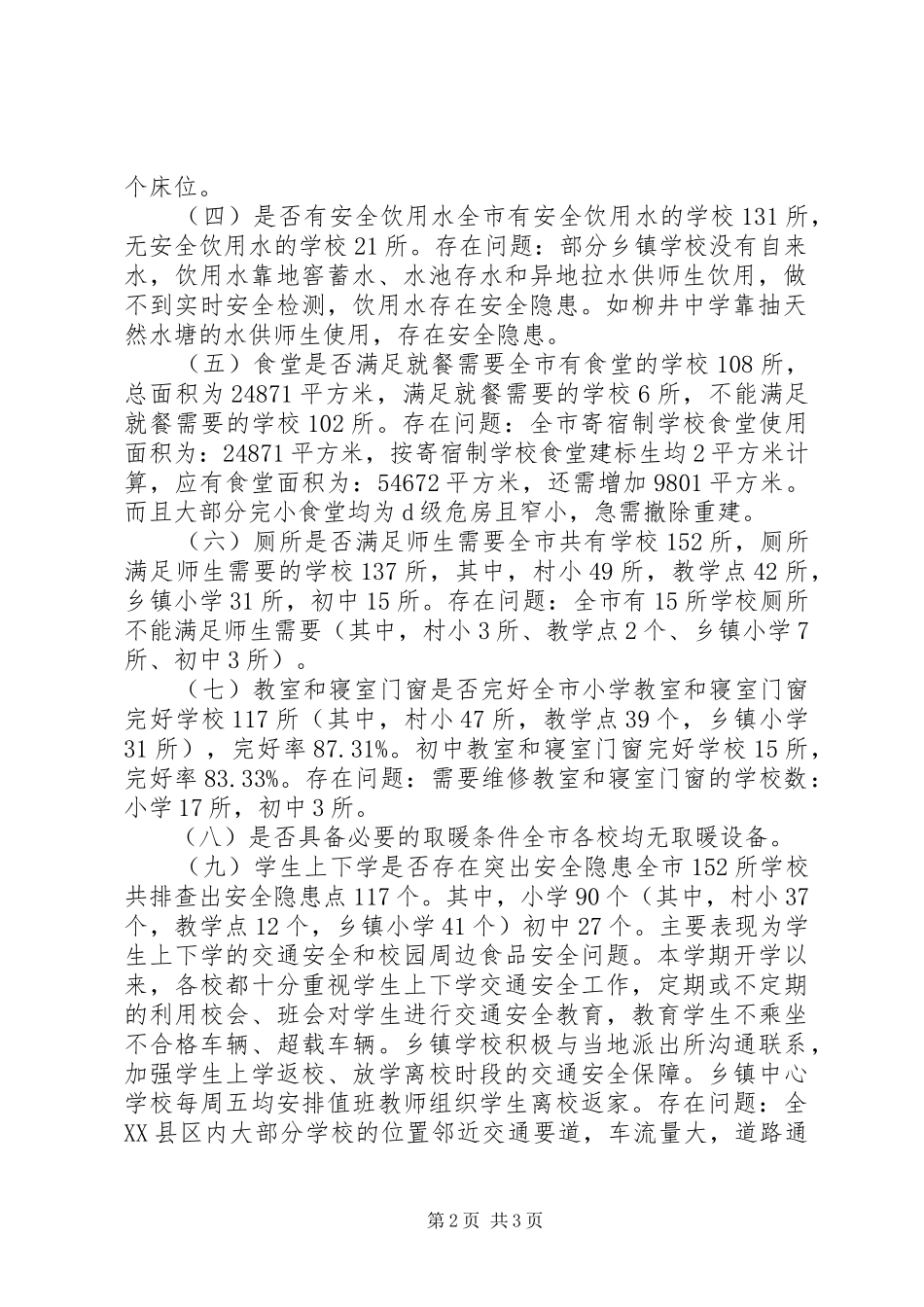 个床位。

（四）是否有安全饮用水全市有安全饮用水的学校131所，无安全饮用水的学校21所。存在问题：部分乡镇学校没有自来水，饮用水靠地窖蓄水、水池存水和异地拉水供师生饮用，做不到实时安全检测，饮用水存在安全隐患。如柳井中学靠抽天然水塘的水供师生使用，存在安全隐患。

（五）食堂是否满足就餐需要全市有食堂的学校108所，总面积为24871平方米，满足就餐需要的学校6所，不能满足就餐需要的学校102所。存在问题：全市寄宿制学校食堂使用面积为：24871平方米，按寄宿制学校食堂建标生均2平方米计算，应有食堂面积为：54672平方米，还需增加9801平方米。而且大部分完小食堂均为d级危房且窄小，急需撤除重建。

（六）厕所是否满足师生需要全市共有学校152所，厕所满足师生需要的学校137所，其中，村小49所，教学点42所，乡镇小学31所，初中15所。存在问题：全市有15所学校厕所不能满足师生需要（其中，村小3所、教学点2个、乡镇小学7所、初中3所）。

（七）教室和寝室门窗是否完好全市小学教室和寝室门窗完好学校117所（其中，村小47所，教学点39个，乡镇小学31所），完好率87.31%。初中教室和寝室门窗完好学校15所，完好率83.33%。存在问题：需要维修教室和寝室门窗的学校数：小学17所，初中3所。

（八）是否具备必要的取暖条件全市各校均无取暖设备。

（九）学生上下学是否存在突出安全隐患全市152所学校共排查出安全隐患点117个。其中，小学90个（其中，村小37个，教学点12个，乡镇小学41个）初中27个。主要表现为学生上下学的交通安全和校园周边食品安全问题。本学期开学以来，各校都十分重视学生上下学交通安全工作，定期或不定期的利用校会、班会对学生进行交通安全教育，教育学生不乘坐不合格车辆、超载车辆。乡镇学校积极与当地派出所沟通联系，加强学生上学返校、放学离校时段的交通安全保障。乡镇中心学校每周五均安排值班教师组织学生离校返家。存在问题：全XX县区内大部分学校的位置邻近交通要道，车流量大，道路通

第2页 共3页